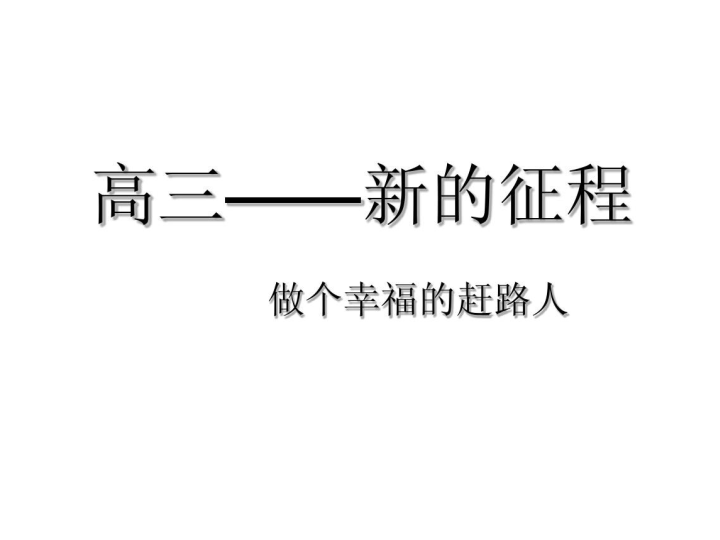 高三——新的征程

做个幸福的赶路人